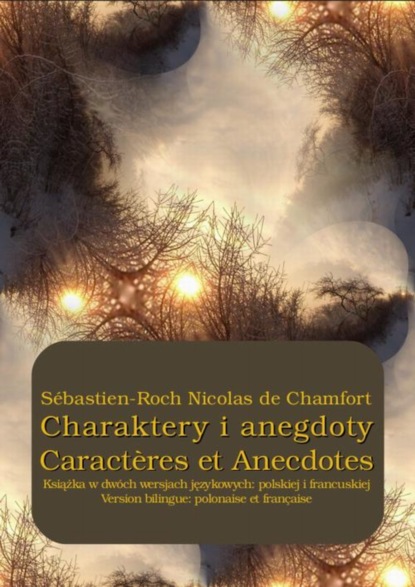 Sébastien-Roch Nicolas de Chamfort
Charaktery i anegdoty
Caractères et Anecdotes
Książka w dwóch wersjach językowych: polskiej i francuskiej
Version bilingue: polonaise et française